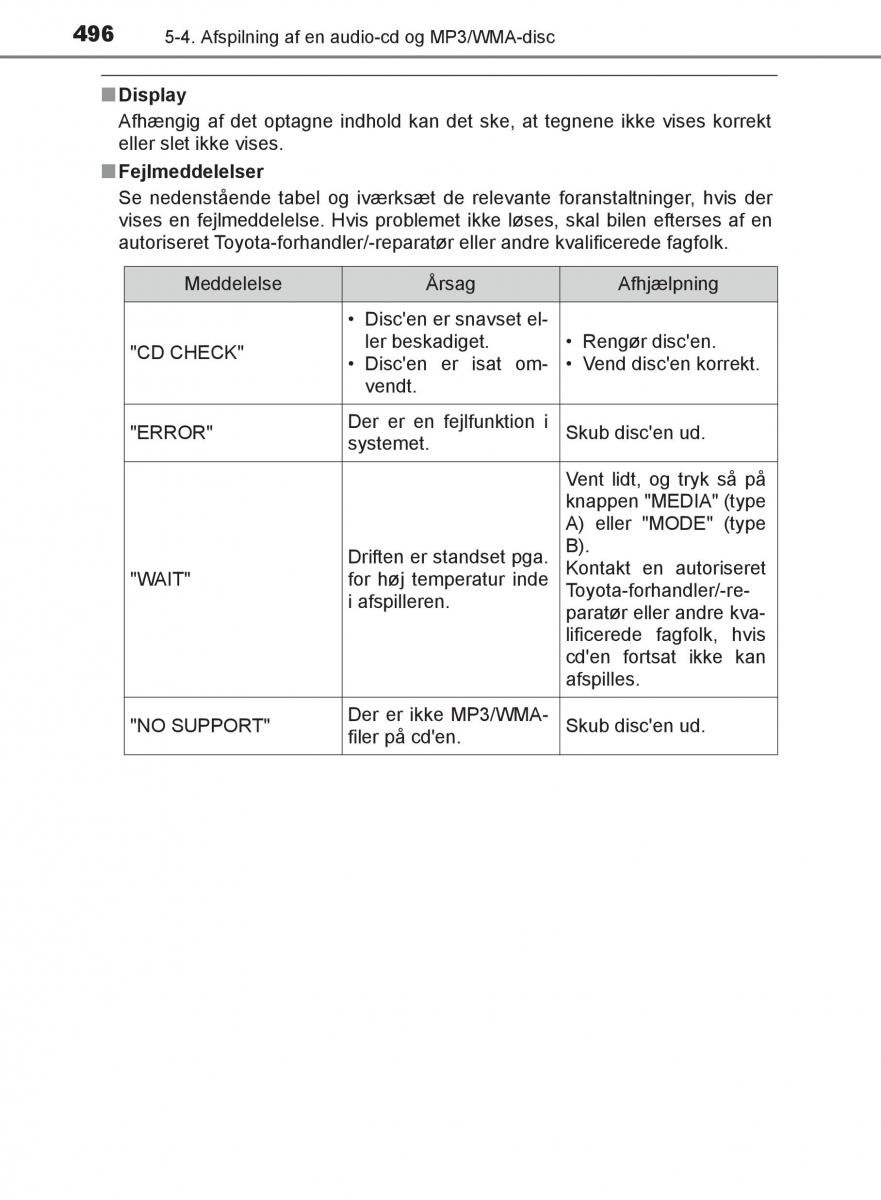 496 5-4. Afspilning af en audio-cd og MP3/WMA-disc

■ Display
Afhængig af det optagne indhold kan det ske, at tegnene ikke vises korrekt eller slet ikke vises.

■ Fejlmeddelelser
Se nedenstående tabel og iværksæt de relevante foranstaltninger, hvis der vises en fejlmeddelelse. Hvis problemet ikke løses, skal bilen efterses af en autoriseret Toyota-forhandler/-reparatør eller andre kvalificerede fagfolk.

| Meddelelse | Årsag | Afhjælpning |
|---|---|---|
| "CD CHECK" | • Disc'en er snavset eller beskadiget. • Disc'en er isat omvendt. | • Rengør disc'en. • Vend disc'en korrekt. |
| "ERROR" | Der er en fejlfunktion i systemet. | Skub disc'en ud. |
| "WAIT" | Driften er standset pga. for høj temperatur inde i afspilleren. | Vent lidt, og tryk så på knappen "MEDIA" (type A) eller "MODE" (type B). Kontakt en autoriseret Toyota-forhandler/-reparatør eller andre kvalificerede fagfolk, hvis cd'en fortsat ikke kan afspilles. |
| "NO SUPPORT" | Der er ikke MP3/WMA-filer på cd'en. | Skub disc'en ud. |